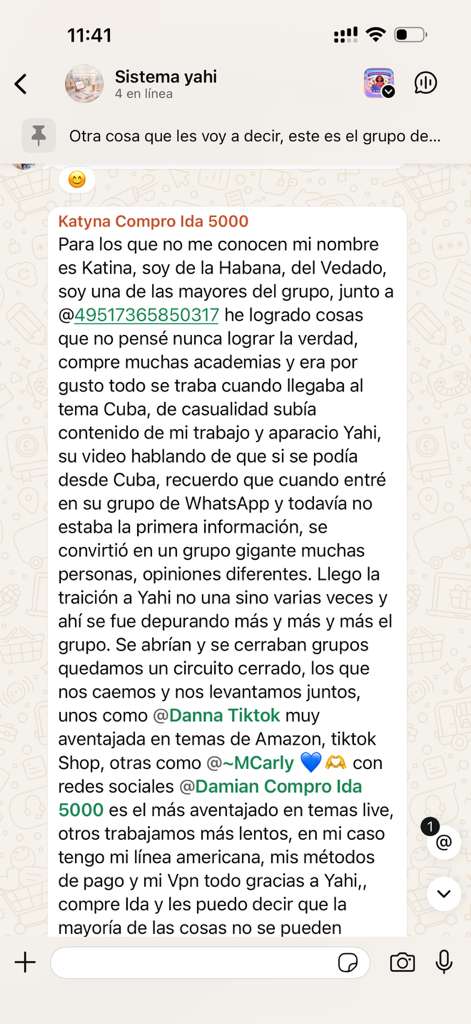 11:41

Sistema yahi
4 en línea

Otra cosa que les voy a decir, este es el grupo de...

😊

Katyna Compro Ida 5000
Para los que no me conocen mi nombre es Katina, soy de la Habana, del Vedado, soy una de las mayores del grupo, junto a @49517365850317 he logrado cosas que no pensé nunca lograr la verdad, compre muchas academias y era por gusto todo se traba cuando llegaba al tema Cuba, de casualidad subía contenido de mi trabajo y aparacio Yahi, su video hablando de que si se podía desde Cuba, recuerdo que cuando entré en su grupo de WhatsApp y todavía no estaba la primera información, se convirtió en un grupo gigante muchas personas, opiniones diferentes. Llego la traición a Yahi no una sino varias veces y ahí se fue depurando más y más y más el grupo. Se abrían y se cerraban grupos quedamos un circuito cerrado, los que nos caemos y nos levantamos juntos, unos como @Danna Tiktok muy aventajada en temas de Amazon, tiktok Shop, otras como @~MCarly 💙🫶 con redes sociales @Damian Compro Ida 5000 es el más aventajado en temas live, otros trabajamos más lentos, en mi caso tengo mi línea americana, mis métodos de pago y mi Vpn todo gracias a Yahi,, compre Ida y les puedo decir que la mayoría de las cosas no se pueden

1
@